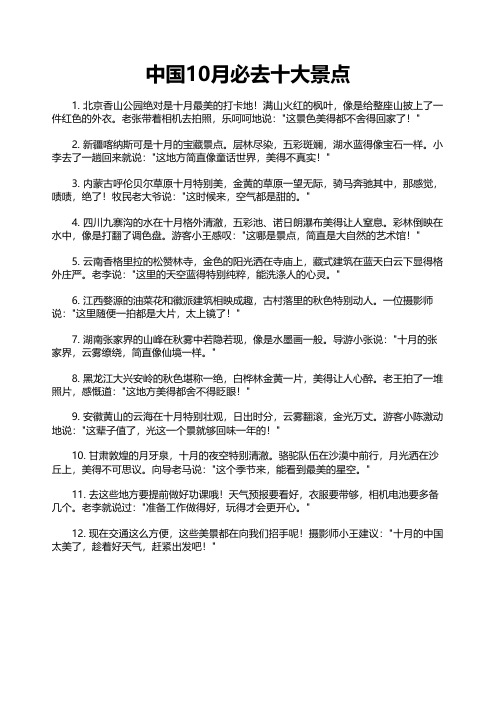 中国10月必去十大景点

1. 北京香山公园绝对是十月最美的打卡地！满山火红的枫叶，像是给整座山披上了一件红色的外衣。老张带着相机去拍照，乐呵呵地说："这景色美得都不舍得回家了！"

2. 新疆喀纳斯可是十月的宝藏景点。层林尽染，五彩斑斓，湖水蓝得像宝石一样。小李去了一趟回来就说："这地方简直像童话世界，美得不真实！"

3. 内蒙古呼伦贝尔草原十月特别美，金黄的草原一望无际，骑马奔驰其中，那感觉，啧啧，绝了！牧民老大爷说："这时候来，空气都是甜的。"

4. 四川九寨沟的水在十月格外清澈，五彩池、诺日朗瀑布美得让人窒息。彩林倒映在水中，像是打翻了调色盘。游客小王感叹："这哪是景点，简直是大自然的艺术馆！"

5. 云南香格里拉的松赞林寺，金色的阳光洒在寺庙上，藏式建筑在蓝天白云下显得格外庄严。老李说："这里的天空蓝得特别纯粹，能洗涤人的心灵。"

6. 江西婺源的油菜花和徽派建筑相映成趣，古村落里的秋色特别动人。一位摄影师说："这里随便一拍都是大片，太上镜了！"

7. 湖南张家界的山峰在秋雾中若隐若现，像是水墨画一般。导游小张说："十月的张家界，云雾缭绕，简直像仙境一样。"

8. 黑龙江大兴安岭的秋色堪称一绝，白桦林金黄一片，美得让人心醉。老王拍了一堆照片，感慨道："这地方美得都舍不得眨眼！"

9. 安徽黄山的云海在十月特别壮观，日出时分，云雾翻滚，金光万丈。游客小陈激动地说："这辈子值了，光这一个景就够回味一年的！"

10. 甘肃敦煌的月牙泉，十月的夜空特别清澈。骆驼队伍在沙漠中前行，月光洒在沙丘上，美得不可思议。向导老马说："这个季节来，能看到最美的星空。"

11. 去这些地方要提前做好功课哦！天气预报要看好，衣服要带够，相机电池要多备几个。老李就说过："准备工作做得好，玩得才会更开心。"

12. 现在交通这么方便，这些美景都在向我们招手呢！摄影师小王建议："十月的中国太美了，趁着好天气，赶紧出发吧！"